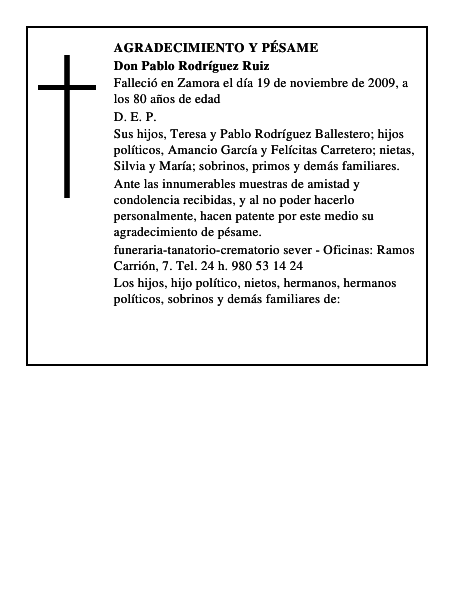 AGRADECIMIENTO Y PÉSAME

Don Pablo Rodríguez Ruiz

Falleció en Zamora el día 19 de noviembre de 2009, a los 80 años de edad

D. E. P.

Sus hijos, Teresa y Pablo Rodríguez Ballestero; hijos políticos, Amancio García y Felícitas Carretero; nietas, Silvia y María; sobrinos, primos y demás familiares.

Ante las innumerables muestras de amistad y condolencia recibidas, y al no poder hacerlo personalmente, hacen patente por este medio su agradecimiento de pésame.

funeraria-tanatorio-crematorio sever - Oficinas: Ramos Carrión, 7. Tel. 24 h. 980 53 14 24

Los hijos, hijo político, nietos, hermanos, hermanos políticos, sobrinos y demás familiares de: